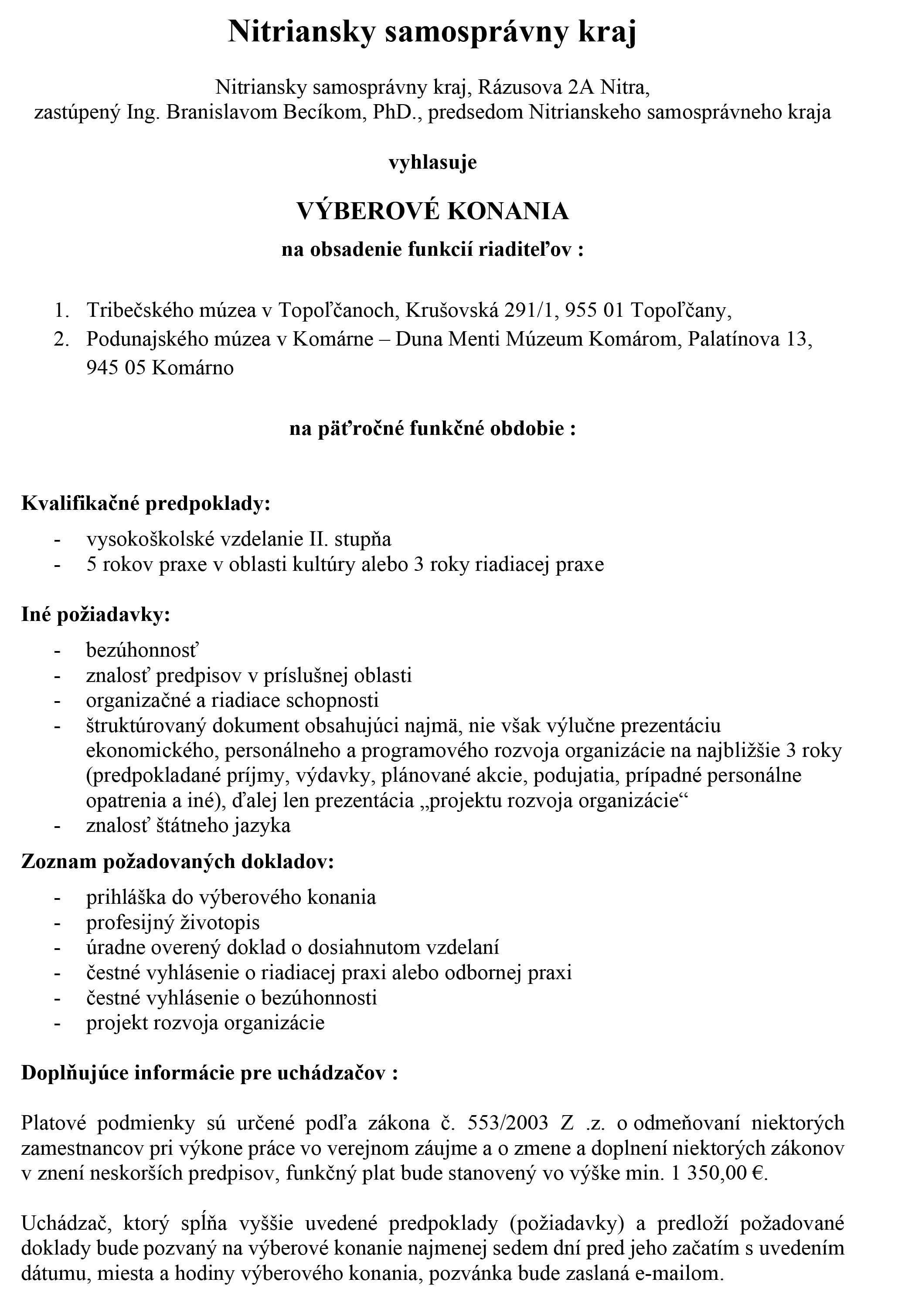 Nitriansky samosprávny kraj

Nitriansky samosprávny kraj, Rázusova 2A Nitra,
zastúpený Ing. Branislavom Becíkom, PhD., predsedom Nitrianskeho samosprávneho kraja

vyhlasuje

VÝBEROVÉ KONANIA
na obsadenie funkcií riaditeľov :

1. Tribečského múzea v Topoľčanoch, Krušovská 291/1, 955 01 Topoľčany,
2. Podunajského múzea v Komárne – Duna Menti Múzeum Komárom, Palatínova 13, 945 05 Komárno

na päťročné funkčné obdobie :

Kvalifikačné predpoklady:
- vysokoškolské vzdelanie II. stupňa
- 5 rokov praxe v oblasti kultúry alebo 3 roky riadiacej praxe

Iné požiadavky:
- bezúhonnosť
- znalosť predpisov v príslušnej oblasti
- organizačné a riadiace schopnosti
- štruktúrovaný dokument obsahujúci najmä, nie však výlučne prezentáciu ekonomického, personálneho a programového rozvoja organizácie na najbližšie 3 roky (predpokladané príjmy, výdavky, plánované akcie, podujatia, prípadné personálne opatrenia a iné), ďalej len prezentácia „projektu rozvoja organizácie“
- znalosť štátneho jazyka

Zoznam požadovaných dokladov:
- prihláška do výberového konania
- profesijný životopis
- úradne overený doklad o dosiahnutom vzdelaní
- čestné vyhlásenie o riadiacej praxi alebo odbornej praxi
- čestné vyhlásenie o bezúhonnosti
- projekt rozvoja organizácie

Doplňujúce informácie pre uchádzačov :

Platové podmienky sú určené podľa zákona č. 553/2003 Z .z. o odmeňovaní niektorých zamestnancov pri výkone práce vo verejnom záujme a o zmene a doplnení niektorých zákonov v znení neskorších predpisov, funkčný plat bude stanovený vo výške min. 1 350,00 €.

Uchádzač, ktorý spĺňa vyššie uvedené predpoklady (požiadavky) a predloží požadované doklady bude pozvaný na výberové konanie najmenej sedem dní pred jeho začatím s uvedením dátumu, miesta a hodiny výberového konania, pozvánka bude zaslaná e-mailom.